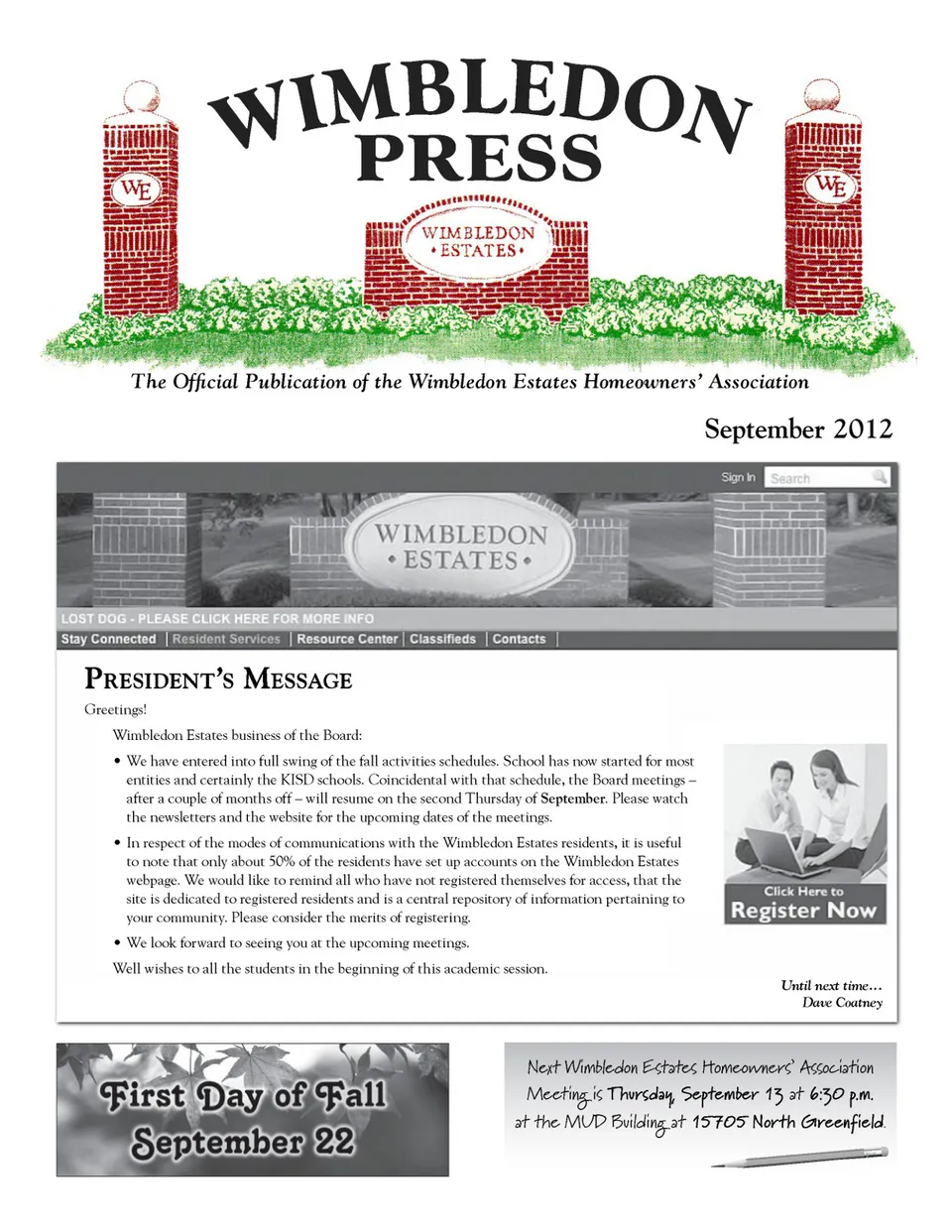 WIMBLEDON PRESS

WE

WIMBLEDON • ESTATES •

WE

The Official Publication of the Wimbledon Estates Homeowners' Association

September 2012

Sign In Search

WIMBLEDON • ESTATES •

LOST DOG - PLEASE CLICK HERE FOR MORE INFO

Stay Connected | Resident Services | Resource Center | Classifieds | Contacts |

PRESIDENT'S MESSAGE

Greetings!

Wimbledon Estates business of the Board:

• We have entered into full swing of the fall activities schedules. School has now started for most entities and certainly the KISD schools. Coincidental with that schedule, the Board meetings – after a couple of months off – will resume on the second Thursday of September. Please watch the newsletters and the website for the upcoming dates of the meetings.

• In respect of the modes of communications with the Wimbledon Estates residents, it is useful to note that only about 50% of the residents have set up accounts on the Wimbledon Estates webpage. We would like to remind all who have not registered themselves for access, that the site is dedicated to registered residents and is a central repository of information pertaining to your community. Please consider the merits of registering.

• We look forward to seeing you at the upcoming meetings.

Well wishes to all the students in the beginning of this academic session.

Click Here to Register Now

Until next time…
Dave Coatney

First Day of Fall September 22

Next Wimbledon Estates Homeowners' Association Meeting is Thursday, September 13 at 6:30 p.m. at the MUD Building at 15705 North Greenfield.